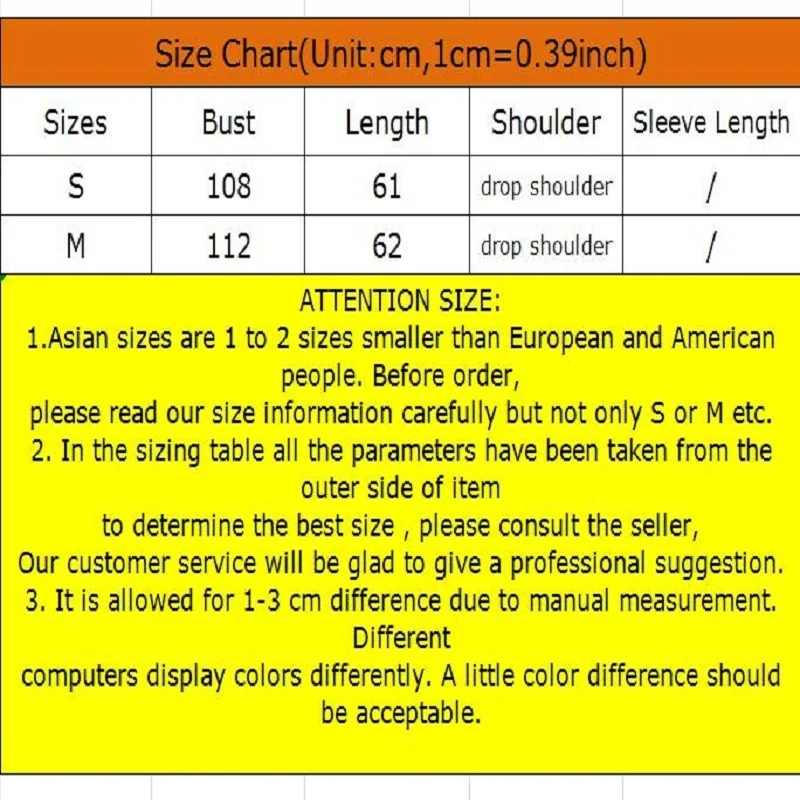 Size Chart(Unit:cm,1cm=0.39inch)

| Sizes | Bust | Length | Shoulder | Sleeve Length |
|---|---|---|---|---|
| S | 108 | 61 | drop shoulder | / |
| M | 112 | 62 | drop shoulder | / |

ATTENTION SIZE:
1.Asian sizes are 1 to 2 sizes smaller than European and American people. Before order,
please read our size information carefully but not only S or M etc.
2. In the sizing table all the parameters have been taken from the outer side of item
to determine the best size , please consult the seller,
Our customer service will be glad to give a professional suggestion.
3. It is allowed for 1-3 cm difference due to manual measurement. Different
computers display colors differently. A little color difference should be acceptable.